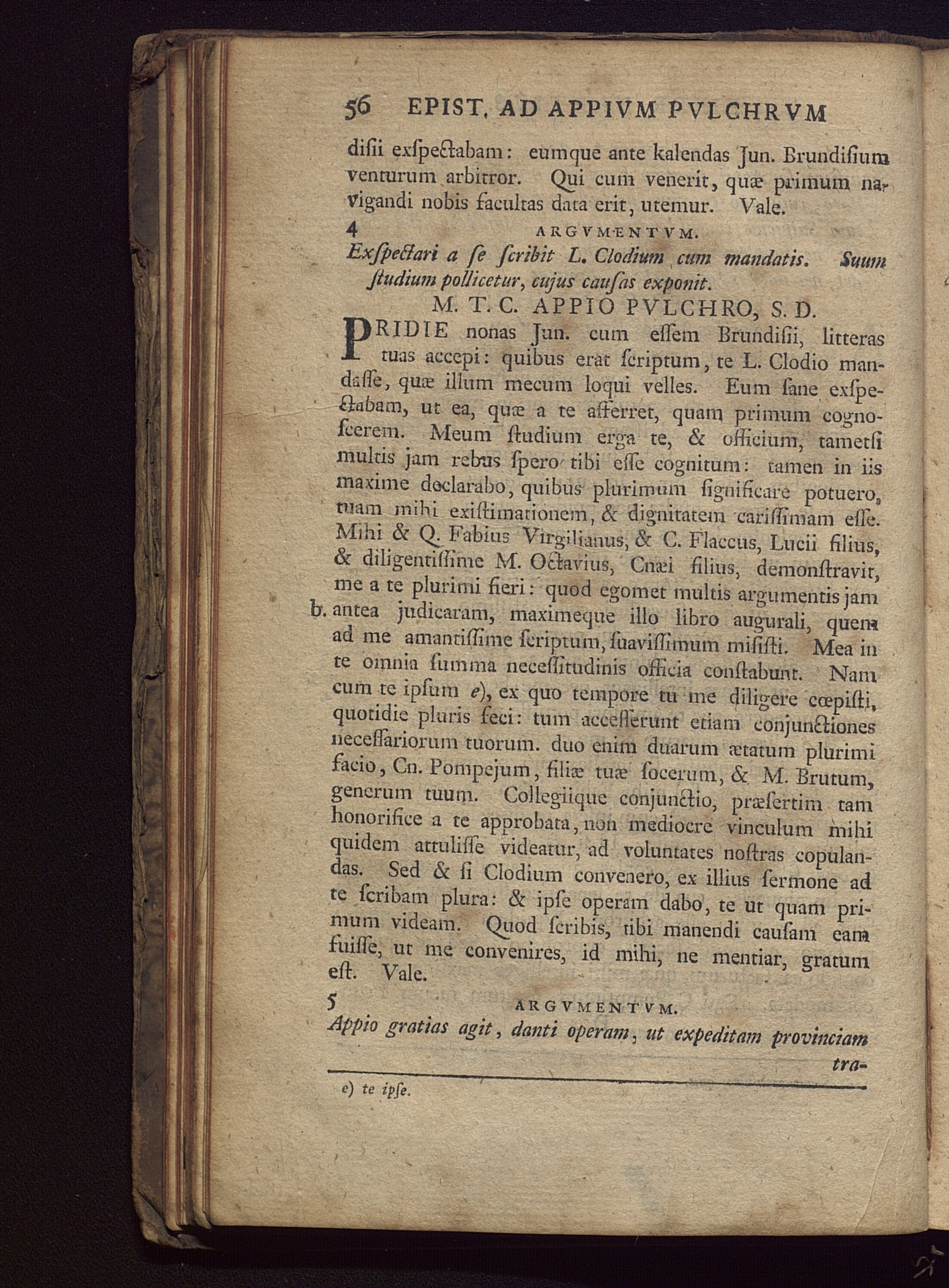 56 EPIST. AD APPIVM PVLCHRVM

disii exſpectabam: eumque ante kalendas Jun. Brundiſium venturum arbitror. Qui cum venerit, quæ primum navigandi nobis facultas data erit, utemur. Vale.

4 ARGVMENTVM.

Exſpectari a ſe ſcribit L. Clodium cum mandatis. Suum ſtudium pollicetur, cujus cauſas exponit.

M. T. C. APPIO PVLCHRO, S. D.

PRIDIE nonas Jun. cum eſſem Brundiſii, litteras tuas accepi: quibus erat ſcriptum, te L. Clodio mandaſſe, quæ illum mecum loqui velles. Eum ſane exſpectabam, ut ea, quæ a te afferret, quam primum cognoſcerem. Meum ſtudium erga te, & officium, tametſi multis jam rebus ſpero tibi eſſe cognitum: tamen in iis maxime declarabo, quibus plurimum ſignificare potuero, tuam mihi exiſtimationem, & dignitatem cariſſimam eſſe. Mihi & Q. Fabius Virgilianus, & C. Flaccus, Lucii filius, & diligentiſſime M. Octavius, Cnæi filius, demonſtravit, me a te plurimi fieri: quod egomet multis argumentis jam b. antea judicaram, maximeque illo libro augurali, quem ad me amantiſſime ſcriptum, ſuaviſſimum miſiſti. Mea in te omnia ſumma neceſſitudinis officia conſtabunt. Nam cum te ipſum e), ex quo tempore tu me diligere cœpiſti, quotidie pluris feci: tum acceſſerunt etiam conjunctiones neceſſariorum tuorum. duo enim duarum ætatum plurimi facio, Cn. Pompejum, filiæ tuæ ſocerum, & M. Brutum, generum tuum. Collegiique conjunctio, præſertim tam honorifice a te approbata, non mediocre vinculum mihi quidem attuliſſe videatur, ad voluntates noſtras copulandas. Sed & ſi Clodium convenero, ex illius ſermone ad te ſcribam plura: & ipſe operam dabo, te ut quam primum videam. Quod ſcribis, tibi manendi cauſam eam fuiſſe, ut me convenires, id mihi, ne mentiar, gratum eſt. Vale.

5 ARGVMENTVM.

Appio gratias agit, danti operam, ut expeditam provinciam tra-

e) te ipſe.